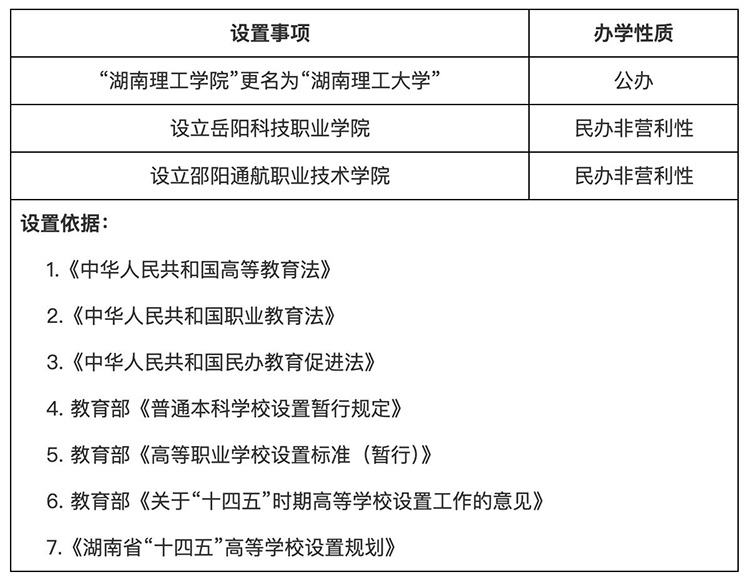 | 设置事项 | 办学性质 |
|---|---|
| “湖南理工学院”更名为“湖南理工大学” | 公办 |
| 设立岳阳科技职业学院 | 民办非营利性 |
| 设立邵阳通航职业技术学院 | 民办非营利性 |

设置依据：

1.《中华人民共和国高等教育法》

2.《中华人民共和国职业教育法》

3.《中华人民共和国民办教育促进法》

4. 教育部《普通本科学校设置暂行规定》

5. 教育部《高等职业学校设置标准（暂行）》

6. 教育部《关于“十四五”时期高等学校设置工作的意见》

7.《湖南省“十四五”高等学校设置规划》